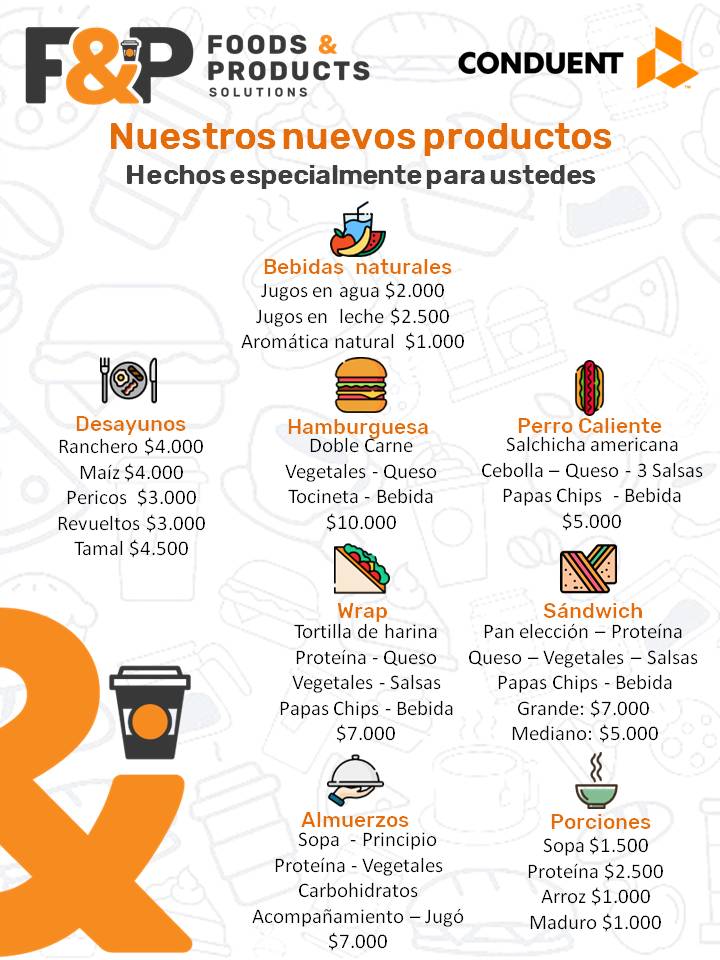 F&P FOODS & PRODUCTS SOLUTIONS

CONDUENT

Nuestros nuevos productos
Hechos especialmente para ustedes

Bebidas naturales
Jugos en agua $2.000
Jugos en leche $2.500
Aromática natural $1.000

Desayunos
Ranchero $4.000
Maíz $4.000
Pericos $3.000
Revueltos $3.000
Tamal $4.500

Hamburguesa
Doble Carne
Vegetales - Queso
Tocineta - Bebida
$10.000

Perro Caliente
Salchicha americana
Cebolla – Queso - 3 Salsas
Papas Chips - Bebida
$5.000

Wrap
Tortilla de harina
Proteína - Queso
Vegetales - Salsas
Papas Chips - Bebida
$7.000

Sándwich
Pan elección – Proteína
Queso – Vegetales – Salsas
Papas Chips - Bebida
Grande: $7.000
Mediano: $5.000

Almuerzos
Sopa - Principio
Proteína - Vegetales
Carbohidratos
Acompañamiento – Jugó
$7.000

Porciones
Sopa $1.500
Proteína $2.500
Arroz $1.000
Maduro $1.000